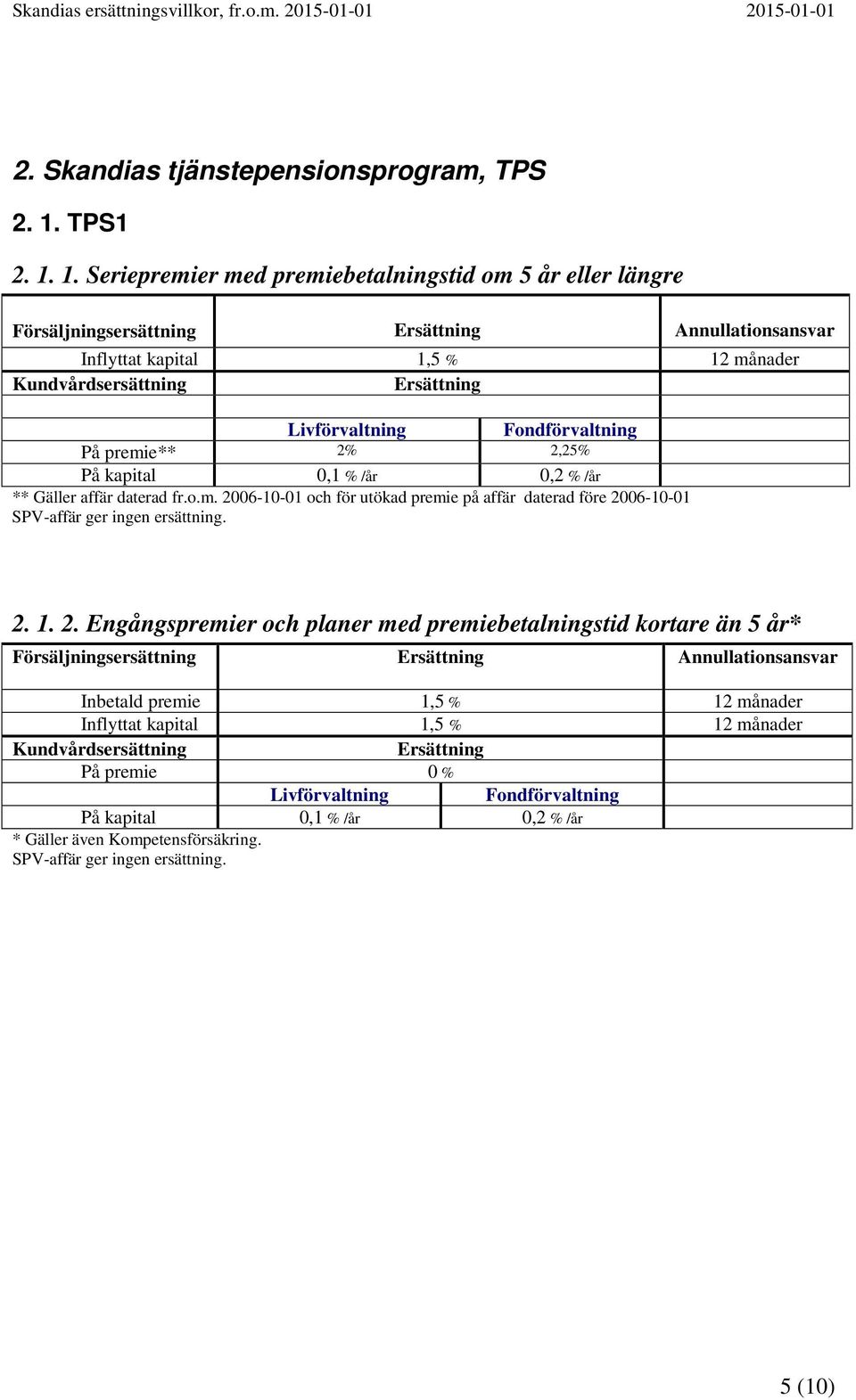 Skandias ersättningsvillkor, fr.o.m. 2015-01-01 2015-01-01

2. Skandias tjänstepensionsprogram, TPS

2. 1. TPS1

2. 1. 1. Seriepremier med premiebetalningstid om 5 år eller längre

| Försäljningsersättning | Ersättning | | Annullationsansvar |
|---|---|---|---|
| Inflyttat kapital | 1,5 % | | 12 månader |
| Kundvårdsersättning | Ersättning | | |
| | | | |
| | Livförvaltning | Fondförvaltning | |
| På premie** | 2% | 2,25% | |
| På kapital | 0,1 % /år | 0,2 % /år | |

** Gäller affär daterad fr.o.m. 2006-10-01 och för utökad premie på affär daterad före 2006-10-01
SPV-affär ger ingen ersättning.

2. 1. 2. Engångspremier och planer med premiebetalningstid kortare än 5 år*

| Försäljningsersättning | Ersättning | | Annullationsansvar |
|---|---|---|---|
| Inbetald premie | 1,5 % | | 12 månader |
| Inflyttat kapital | 1,5 % | | 12 månader |
| Kundvårdsersättning | Ersättning | | |
| På premie | 0 % | | |
| | Livförvaltning | Fondförvaltning | |
| På kapital | 0,1 % /år | 0,2 % /år | |

* Gäller även Kompetensförsäkring.
SPV-affär ger ingen ersättning.

5 (10)